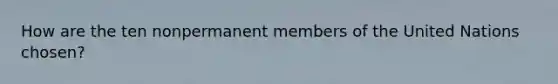 How are the ten nonpermanent members of the United Nations chosen?